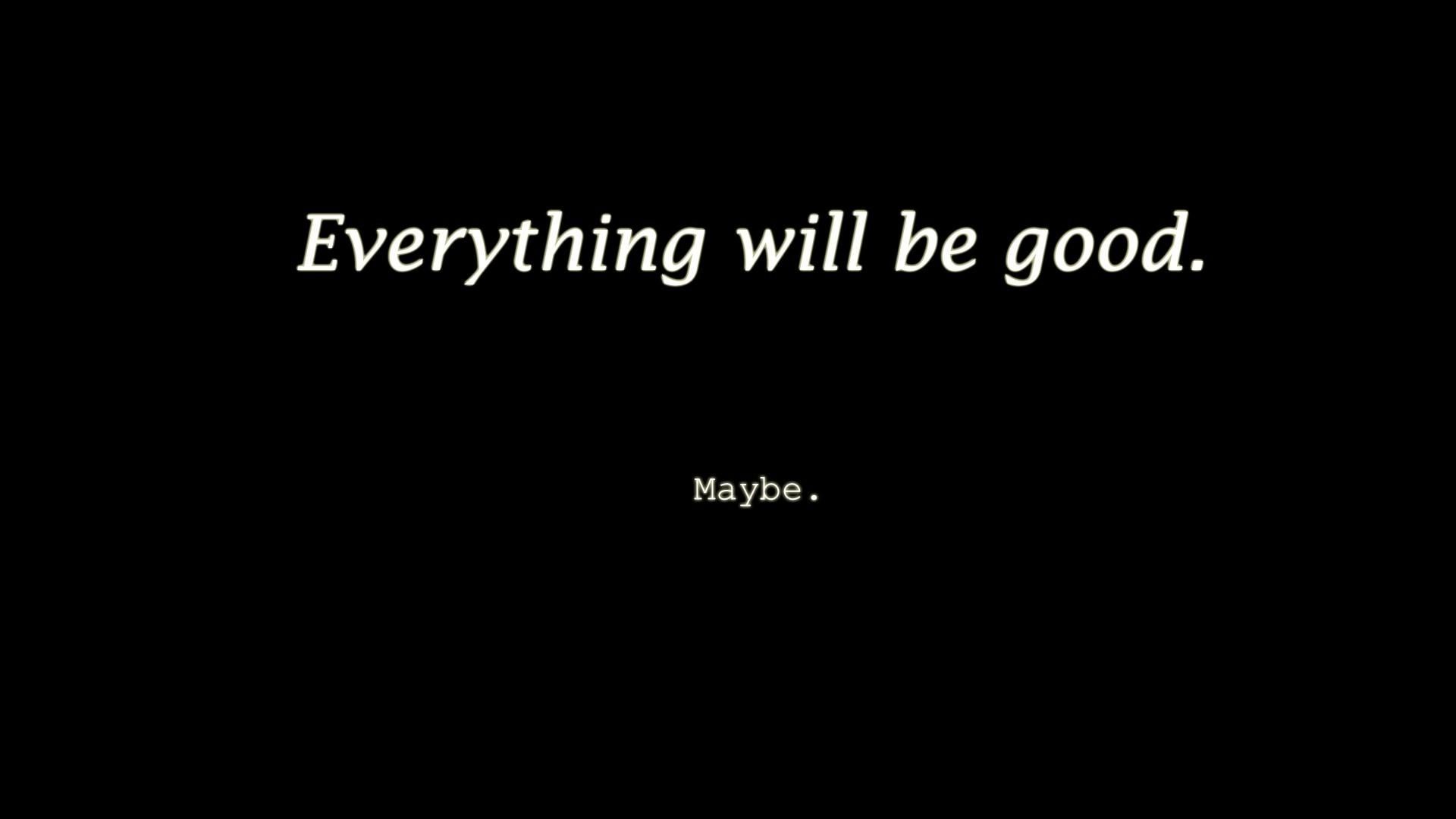 Everything will be good.

Maybe.